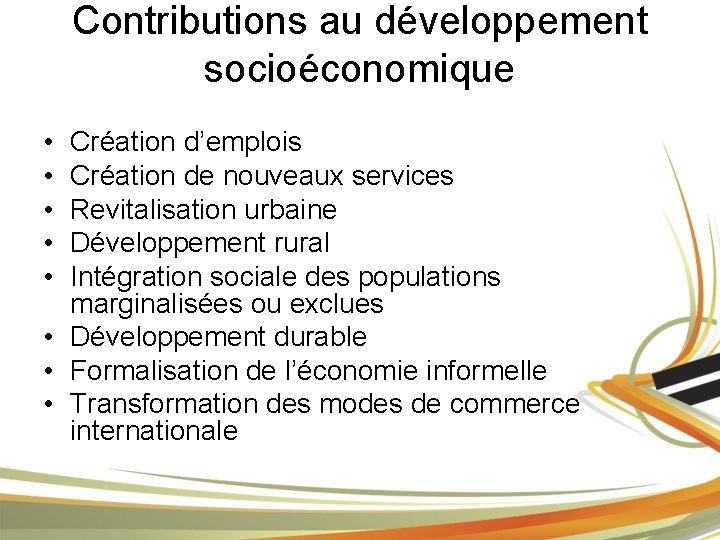 Contributions au développement socioéconomique

• Création d'emplois
• Création de nouveaux services
• Revitalisation urbaine
• Développement rural
• Intégration sociale des populations marginalisées ou exclues
• Développement durable
• Formalisation de l'économie informelle
• Transformation des modes de commerce internationale